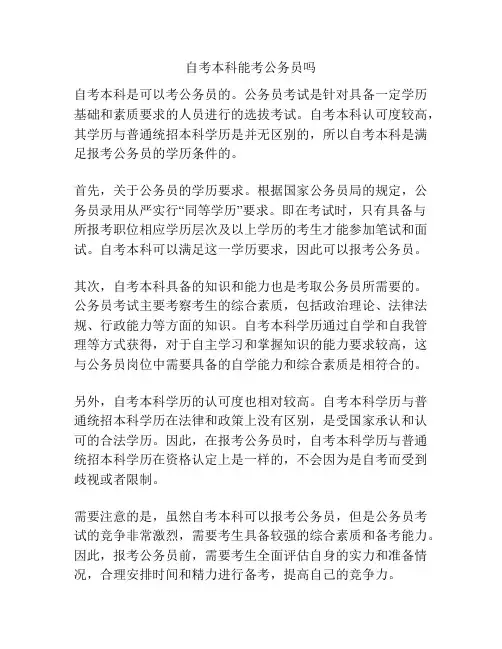 自考本科能考公务员吗

自考本科是可以考公务员的。公务员考试是针对具备一定学历基础和素质要求的人员进行的选拔考试。自考本科认可度较高，其学历与普通统招本科学历是并无区别的，所以自考本科是满足报考公务员的学历条件的。

首先，关于公务员的学历要求。根据国家公务员局的规定，公务员录用从严实行“同等学历”要求。即在考试时，只有具备与所报考职位相应学历层次及以上学历的考生才能参加笔试和面试。自考本科可以满足这一学历要求，因此可以报考公务员。

其次，自考本科具备的知识和能力也是考取公务员所需要的。公务员考试主要考察考生的综合素质，包括政治理论、法律法规、行政能力等方面的知识。自考本科学历通过自学和自我管理等方式获得，对于自主学习和掌握知识的能力要求较高，这与公务员岗位中需要具备的自学能力和综合素质是相符合的。

另外，自考本科学历的认可度也相对较高。自考本科学历与普通统招本科学历在法律和政策上没有区别，是受国家承认和认可的合法学历。因此，在报考公务员时，自考本科学历与普通统招本科学历在资格认定上是一样的，不会因为是自考而受到歧视或者限制。

需要注意的是，虽然自考本科可以报考公务员，但是公务员考试的竞争非常激烈，需要考生具备较强的综合素质和备考能力。因此，报考公务员前，需要考生全面评估自身的实力和准备情况，合理安排时间和精力进行备考，提高自己的竞争力。